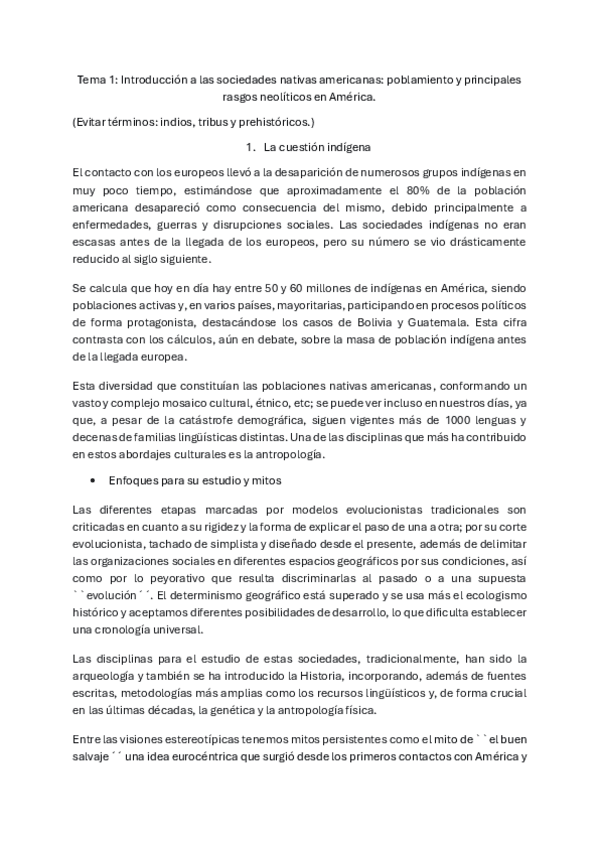 Tema 1: Introducción a las sociedades nativas americanas: poblamiento y principales rasgos neolíticos en América.

(Evitar términos: indios, tribus y prehistóricos.)

1. La cuestión indígena

El contacto con los europeos llevó a la desaparición de numerosos grupos indígenas en muy poco tiempo, estimándose que aproximadamente el 80% de la población americana desapareció como consecuencia del mismo, debido principalmente a enfermedades, guerras y disrupciones sociales. Las sociedades indígenas no eran escasas antes de la llegada de los europeos, pero su número se vio drásticamente reducido al siglo siguiente.

Se calcula que hoy en día hay entre 50 y 60 millones de indígenas en América, siendo poblaciones activas y, en varios países, mayoritarias, participando en procesos políticos de forma protagonista, destacándose los casos de Bolivia y Guatemala. Esta cifra contrasta con los cálculos, aún en debate, sobre la masa de población indígena antes de la llegada europea.

Esta diversidad que constituían las poblaciones nativas americanas, conformando un vasto y complejo mosaico cultural, étnico, etc; se puede ver incluso en nuestros días, ya que, a pesar de la catástrofe demográfica, siguen vigentes más de 1000 lenguas y decenas de familias lingüísticas distintas. Una de las disciplinas que más ha contribuido en estos abordajes culturales es la antropología.

• Enfoques para su estudio y mitos

Las diferentes etapas marcadas por modelos evolucionistas tradicionales son criticadas en cuanto a su rigidez y la forma de explicar el paso de una a otra; por su corte evolucionista, tachado de simplista y diseñado desde el presente, además de delimitar las organizaciones sociales en diferentes espacios geográficos por sus condiciones, así como por lo peyorativo que resulta discriminarlas al pasado o a una supuesta ``evolución´´. El determinismo geográfico está superado y se usa más el ecologismo histórico y aceptamos diferentes posibilidades de desarrollo, lo que dificulta establecer una cronología universal.

Las disciplinas para el estudio de estas sociedades, tradicionalmente, han sido la arqueología y también se ha introducido la Historia, incorporando, además de fuentes escritas, metodologías más amplias como los recursos lingüísticos y, de forma crucial en las últimas décadas, la genética y la antropología física.

Entre las visiones estereotípicas tenemos mitos persistentes como el mito de ``el buen salvaje´´ una idea eurocéntrica que surgió desde los primeros contactos con América y